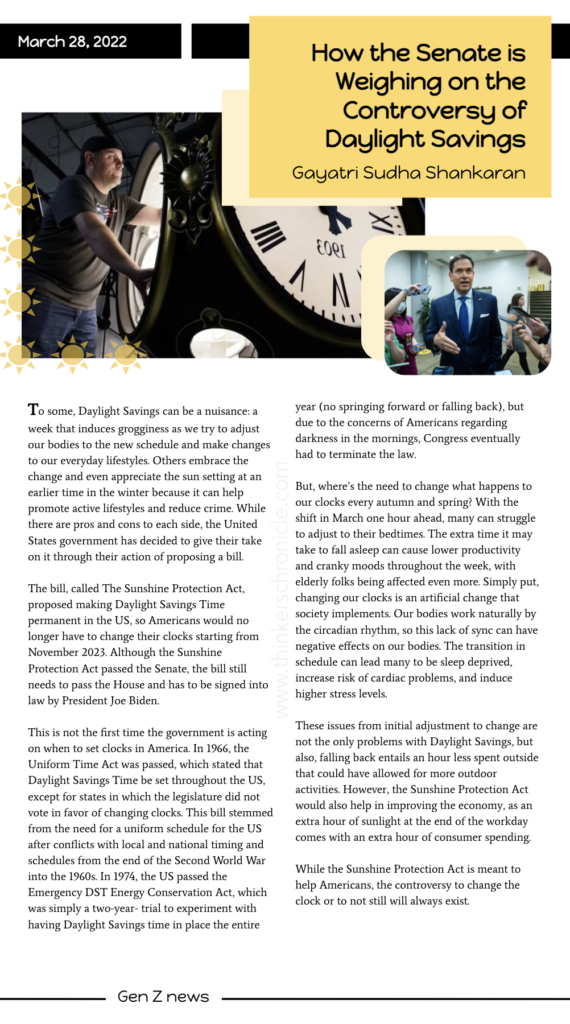 March 28, 2022

How the Senate is Weighing on the Controversy of Daylight Savings

Gayatri Sudha Shankaran

1903

To some, Daylight Savings can be a nuisance: a week that induces grogginess as we try to adjust our bodies to the new schedule and make changes to our everyday lifestyles. Others embrace the change and even appreciate the sun setting at an earlier time in the winter because it can help promote active lifestyles and reduce crime. While there are pros and cons to each side, the United States government has decided to give their take on it through their action of proposing a bill.

The bill, called The Sunshine Protection Act, proposed making Daylight Savings Time permanent in the US, so Americans would no longer have to change their clocks starting from November 2023. Although the Sunshine Protection Act passed the Senate, the bill still needs to pass the House and has to be signed into law by President Joe Biden.

This is not the first time the government is acting on when to set clocks in America. In 1966, the Uniform Time Act was passed, which stated that Daylight Savings Time be set throughout the US, except for states in which the legislature did not vote in favor of changing clocks. This bill stemmed from the need for a uniform schedule for the US after conflicts with local and national timing and schedules from the end of the Second World War into the 1960s. In 1974, the US passed the Emergency DST Energy Conservation Act, which was simply a two-year- trial to experiment with having Daylight Savings time in place the entire year (no springing forward or falling back), but due to the concerns of Americans regarding darkness in the mornings, Congress eventually had to terminate the law.

But, where's the need to change what happens to our clocks every autumn and spring? With the shift in March one hour ahead, many can struggle to adjust to their bedtimes. The extra time it may take to fall asleep can cause lower productivity and cranky moods throughout the week, with elderly folks being affected even more. Simply put, changing our clocks is an artificial change that society implements. Our bodies work naturally by the circadian rhythm, so this lack of sync can have negative effects on our bodies. The transition in schedule can lead many to be sleep deprived, increase risk of cardiac problems, and induce higher stress levels.

These issues from initial adjustment to change are not the only problems with Daylight Savings, but also, falling back entails an hour less spent outside that could have allowed for more outdoor activities. However, the Sunshine Protection Act would also help in improving the economy, as an extra hour of sunlight at the end of the workday comes with an extra hour of consumer spending.

While the Sunshine Protection Act is meant to help Americans, the controversy to change the clock or to not still will always exist.

www.thinkerschronicle.com

Gen Z news